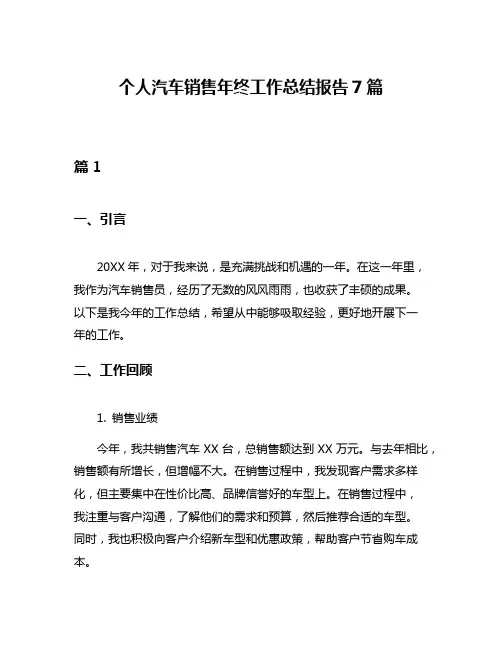 个人汽车销售年终工作总结报告 7 篇

篇 1

一、引言

20XX 年，对于我来说，是充满挑战和机遇的一年。在这一年里，我作为汽车销售员，经历了无数的风风雨雨，也收获了丰硕的成果。以下是我今年的工作总结，希望从中能够吸取经验，更好地开展下一年的工作。

二、工作回顾

1. 销售业绩

今年，我共销售汽车 XX 台，总销售额达到 XX 万元。与去年相比，销售额有所增长，但增幅不大。在销售过程中，我发现客户需求多样化，但主要集中在性价比高、品牌信誉好的车型上。在销售过程中，我注重与客户沟通，了解他们的需求和预算，然后推荐合适的车型。同时，我也积极向客户介绍新车型和优惠政策，帮助客户节省购车成本。